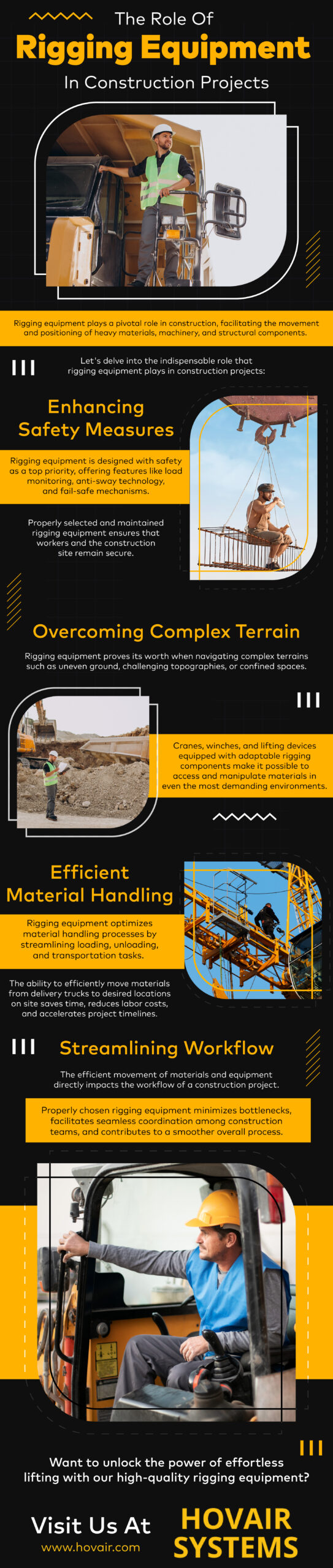 The Role Of
Rigging Equipment
In Construction Projects

Rigging equipment plays a pivotal role in construction, facilitating the movement and positioning of heavy materials, machinery, and structural components.

Let's delve into the indispensable role that rigging equipment plays in construction projects:

Enhancing Safety Measures

Rigging equipment is designed with safety as a top priority, offering features like load monitoring, anti-sway technology, and fail-safe mechanisms.

Properly selected and maintained rigging equipment ensures that workers and the construction site remain secure.

Overcoming Complex Terrain

Rigging equipment proves its worth when navigating complex terrains such as uneven ground, challenging topographies, or confined spaces.

Cranes, winches, and lifting devices equipped with adaptable rigging components make it possible to access and manipulate materials in even the most demanding environments.

Efficient Material Handling

Rigging equipment optimizes material handling processes by streamlining loading, unloading, and transportation tasks.

The ability to efficiently move materials from delivery trucks to desired locations on site saves time, reduces labor costs, and accelerates project timelines.

Streamlining Workflow

The efficient movement of materials and equipment directly impacts the workflow of a construction project.

Properly chosen rigging equipment minimizes bottlenecks, facilitates seamless coordination among construction teams, and contributes to a smoother overall process.

Want to unlock the power of effortless lifting with our high-quality rigging equipment?

Visit Us At
www.hovair.com

HOVAIR SYSTEMS